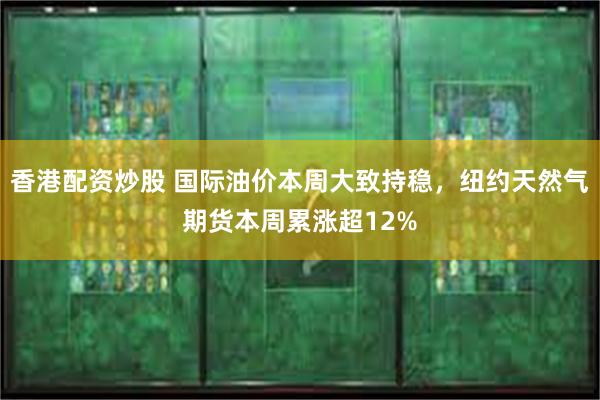 香港配资炒股 国际油价本周大致持稳，纽约天然气期货本周累涨超12%